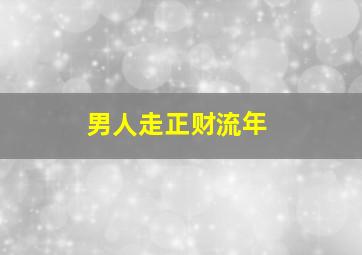 男人走正财流年